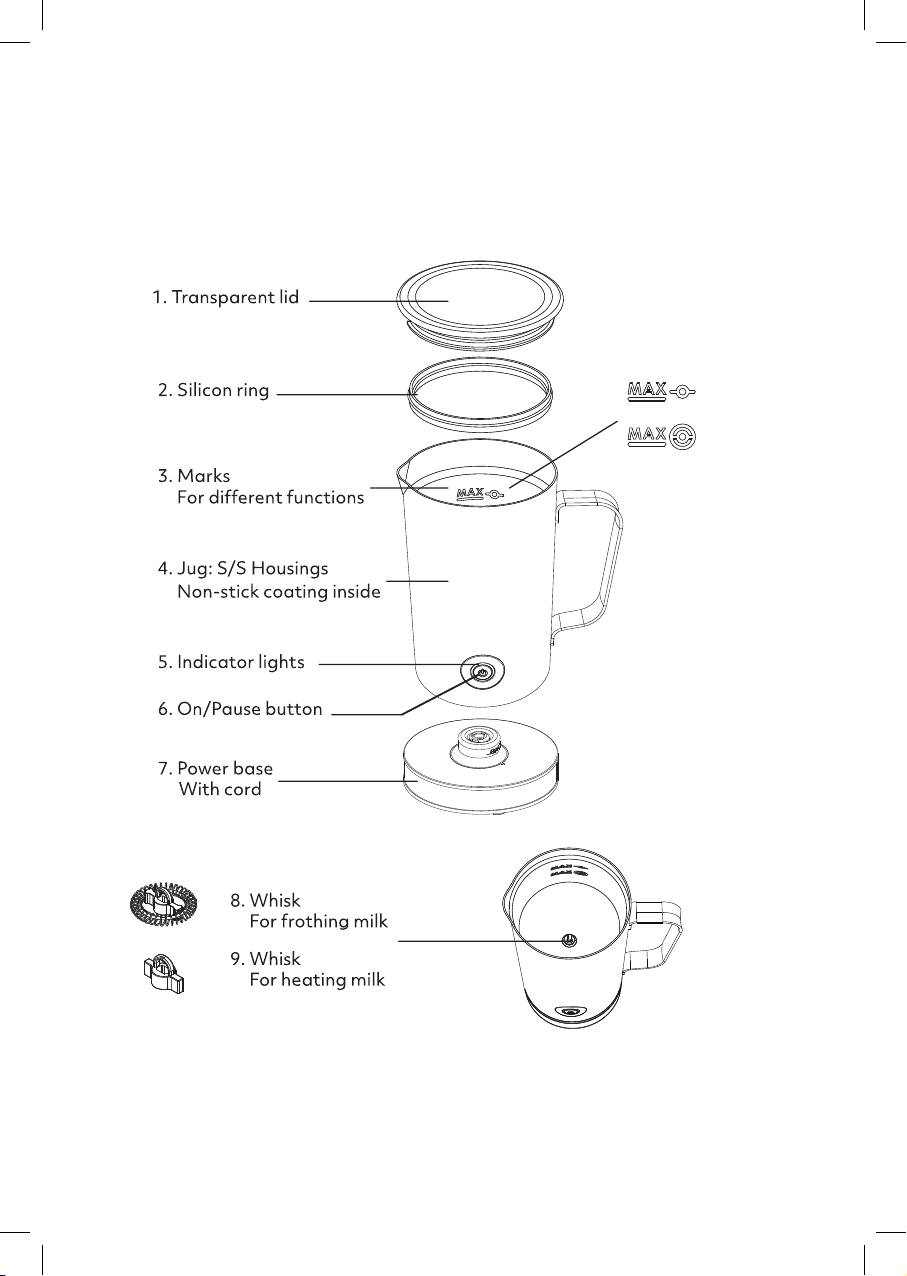 1. Transparent lid

2. Silicon ring

MAX

MAX

3. Marks
For different functions

MAX

4. Jug: S/S Housings
Non-stick coating inside

5. Indicator lights

6. On/Pause button

7. Power base
With cord

8. Whisk
For frothing milk

9. Whisk
For heating milk

MAX
MAX